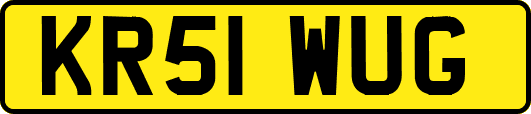 KR51 WUG